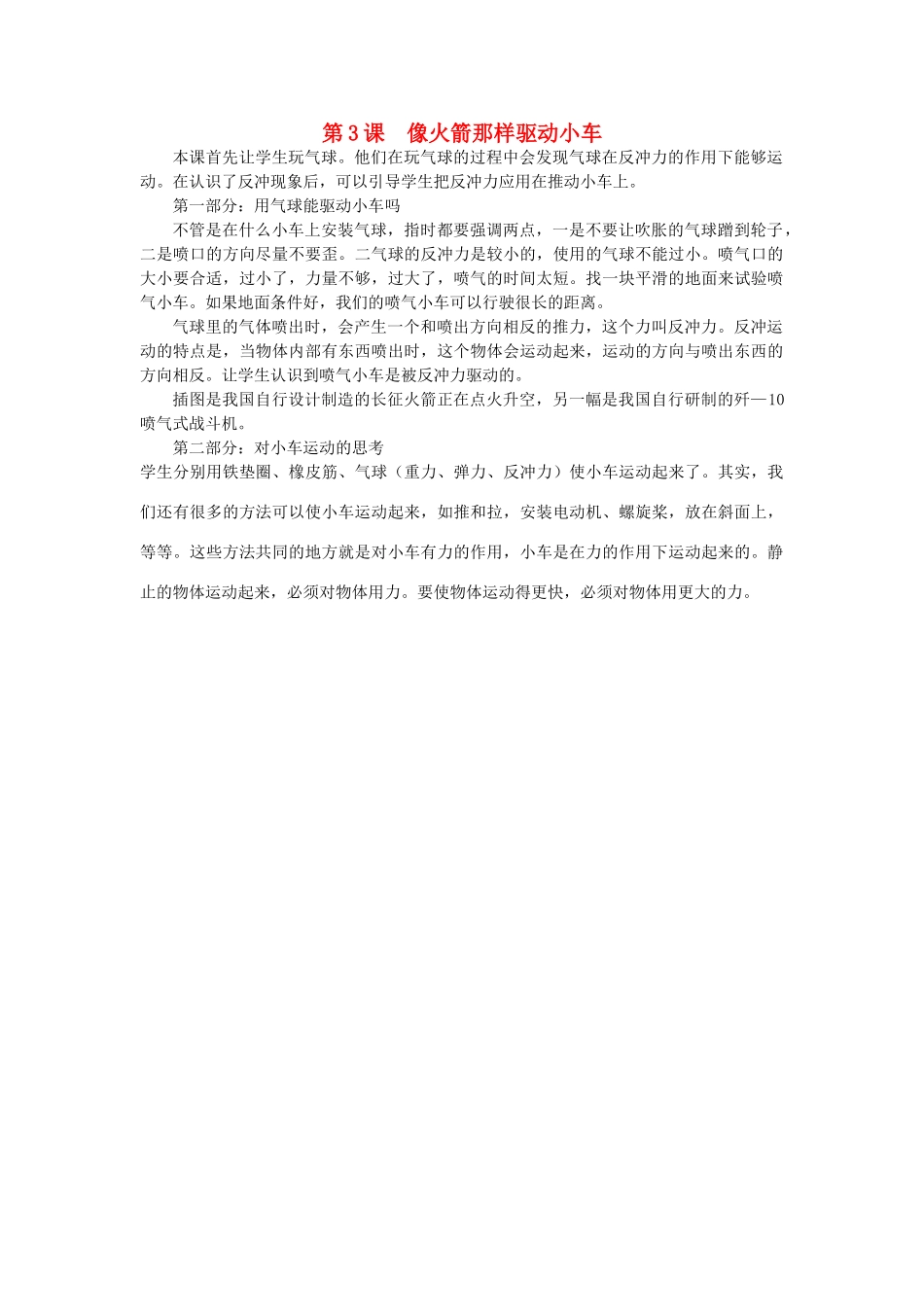 第 3 课　像火箭那样驱动小车

本课首先让学生玩气球。他们在玩气球的过程中会发现气球在反冲力的作用下能够运动。在认识了反冲现象后，可以引导学生把反冲力应用在推动小车上。

第一部分：用气球能驱动小车吗

不管是在什么小车上安装气球，指时都要强调两点，一是不要让吹胀的气球蹭到轮子，二是喷口的方向尽量不要歪。二气球的反冲力是较小的，使用的气球不能过小。喷气口的大小要合适，过小了，力量不够，过大了，喷气的时间太短。找一块平滑的地面来试验喷气小车。如果地面条件好，我们的喷气小车可以行驶很长的距离。

气球里的气体喷出时，会产生一个和喷出方向相反的推力，这个力叫反冲力。反冲运动的特点是，当物体内部有东西喷出时，这个物体会运动起来，运动的方向与喷出东西的方向相反。让学生认识到喷气小车是被反冲力驱动的。

插图是我国自行设计制造的长征火箭正在点火升空，另一幅是我国自行研制的歼—10喷气式战斗机。

第二部分：对小车运动的思考

学生分别用铁垫圈、橡皮筋、气球（重力、弹力、反冲力）使小车运动起来了。其实，我们还有很多的方法可以使小车运动起来，如推和拉，安装电动机、螺旋桨，放在斜面上，等等。这些方法共同的地方就是对小车有力的作用，小车是在力的作用下运动起来的。静止的物体运动起来，必须对物体用力。要使物体运动得更快，必须对物体用更大的力。